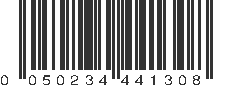 0 050234 441308